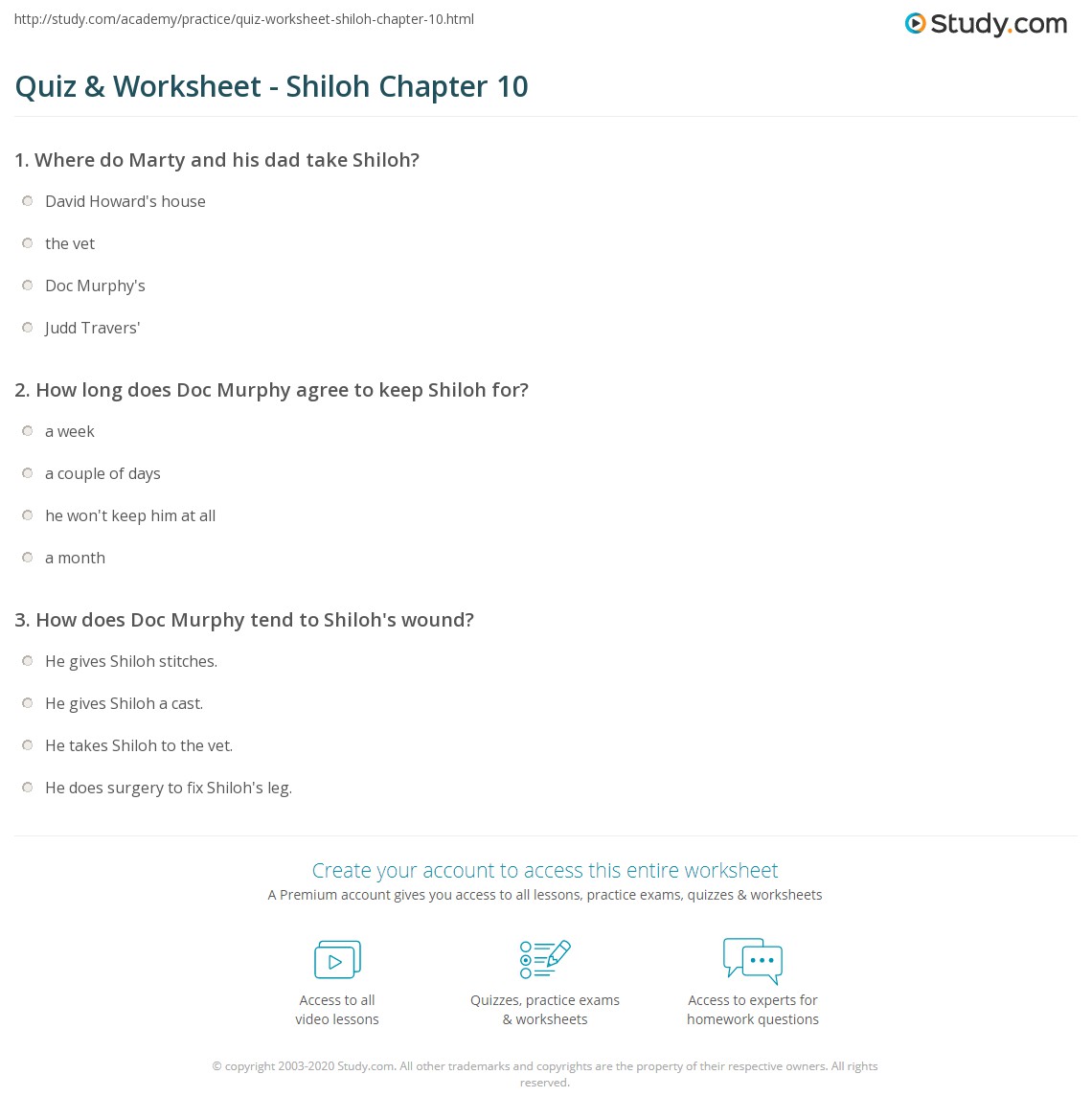 http://study.com/academy/practice/quiz-worksheet-shiloh-chapter-10.html

Study.com

Quiz & Worksheet - Shiloh Chapter 10

1. Where do Marty and his dad take Shiloh?

David Howard's house

the vet

Doc Murphy's

Judd Travers'

2. How long does Doc Murphy agree to keep Shiloh for?

a week

a couple of days

he won't keep him at all

a month

3. How does Doc Murphy tend to Shiloh's wound?

He gives Shiloh stitches.

He gives Shiloh a cast.

He takes Shiloh to the vet.

He does surgery to fix Shiloh's leg.

Create your account to access this entire worksheet

A Premium account gives you access to all lessons, practice exams, quizzes & worksheets

Access to all video lessons

Quizzes, practice exams & worksheets

Access to experts for homework questions

© copyright 2003-2020 Study.com. All other trademarks and copyrights are the property of their respective owners. All rights reserved.